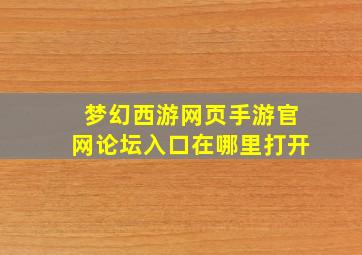 梦幻西游网页手游官网论坛入口在哪里打开